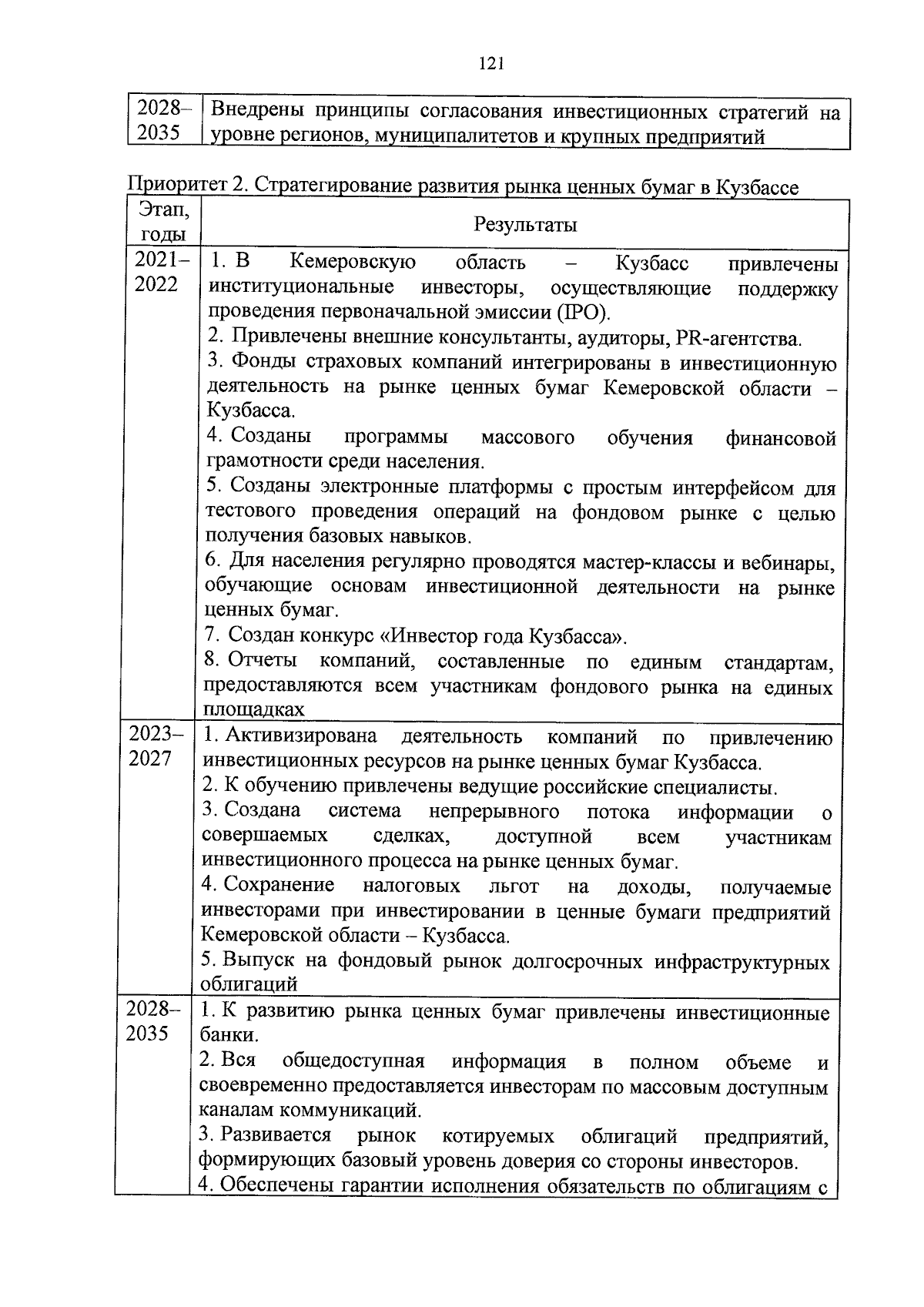 121

| 2028–2035 | Внедрены принципы согласования инвестиционных стратегий на уровне регионов, муниципалитетов и крупных предприятий |
|---|---|

Приоритет 2. Стратегирование развития рынка ценных бумаг в Кузбассе

| Этап, годы | Результаты |
|---|---|
| 2021–2022 | 1. В Кемеровскую область – Кузбасс привлечены институциональные инвесторы, осуществляющие поддержку проведения первоначальной эмиссии (IPO). 2. Привлечены внешние консультанты, аудиторы, PR-агентства. 3. Фонды страховых компаний интегрированы в инвестиционную деятельность на рынке ценных бумаг Кемеровской области – Кузбасса. 4. Созданы программы массового обучения финансовой грамотности среди населения. 5. Созданы электронные платформы с простым интерфейсом для тестового проведения операций на фондовом рынке с целью получения базовых навыков. 6. Для населения регулярно проводятся мастер-классы и вебинары, обучающие основам инвестиционной деятельности на рынке ценных бумаг. 7. Создан конкурс «Инвестор года Кузбасса». 8. Отчеты компаний, составленные по единым стандартам, предоставляются всем участникам фондового рынка на единых площадках |
| 2023–2027 | 1. Активизирована деятельность компаний по привлечению инвестиционных ресурсов на рынке ценных бумаг Кузбасса. 2. К обучению привлечены ведущие российские специалисты. 3. Создана система непрерывного потока информации о совершаемых сделках, доступной всем участникам инвестиционного процесса на рынке ценных бумаг. 4. Сохранение налоговых льгот на доходы, получаемые инвесторами при инвестировании в ценные бумаги предприятий Кемеровской области – Кузбасса. 5. Выпуск на фондовый рынок долгосрочных инфраструктурных облигаций |
| 2028–2035 | 1. К развитию рынка ценных бумаг привлечены инвестиционные банки. 2. Вся общедоступная информация в полном объеме и своевременно предоставляется инвесторам по массовым доступным каналам коммуникаций. 3. Развивается рынок котируемых облигаций предприятий, формирующих базовый уровень доверия со стороны инвесторов. 4. Обеспечены гарантии исполнения обязательств по облигациям с |